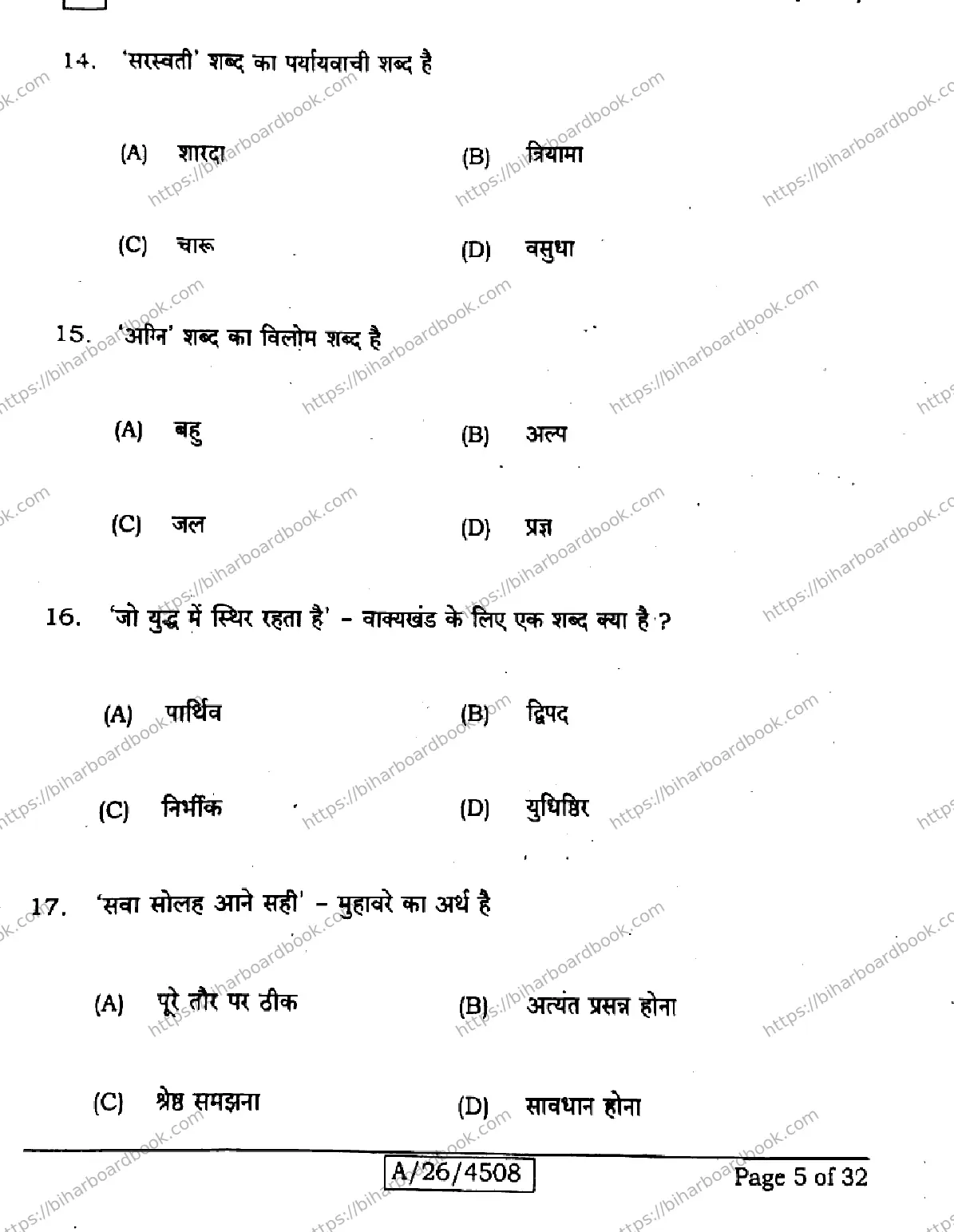 14. 'सरस्वती' शब्द का पर्यायवाची शब्द है

(A) शारदा
(B) त्रियामा
(C) चारू
(D) वसुधा

15. 'अग्नि' शब्द का विलोम शब्द है

(A) बहु
(B) अल्प
(C) जल
(D) प्रज्ञ

16. 'जो युद्ध में स्थिर रहता है' – वाक्यखंड के लिए एक शब्द क्या है ?

(A) पार्थिव
(B) द्विपद
(C) निर्भीक
(D) युधिष्ठिर

17. 'सवा सोलह आने सही' – मुहावरे का अर्थ है

(A) पूरे तौर पर ठीक
(B) अत्यंत प्रसन्न होना
(C) श्रेष्ठ समझना
(D) सावधान होना

A/26/4508

Page 5 of 32

https://biharboardbook.com